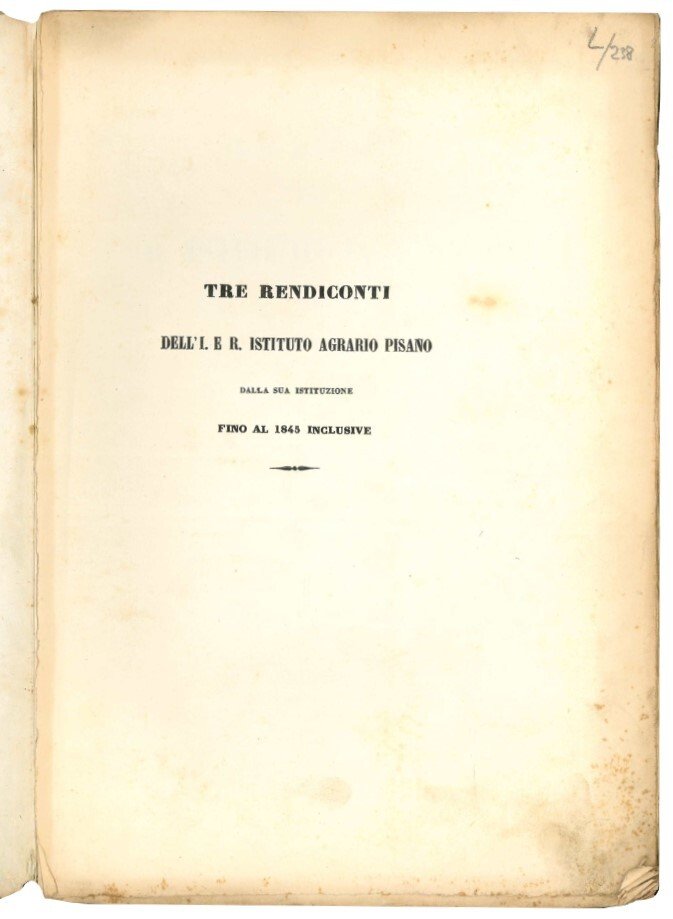 L/238

TRE RENDICONTI

DELL'I. E R. ISTITUTO AGRARIO PISANO

DALLA SUA ISTITUZIONE

FINO AL 1845 INCLUSIVE